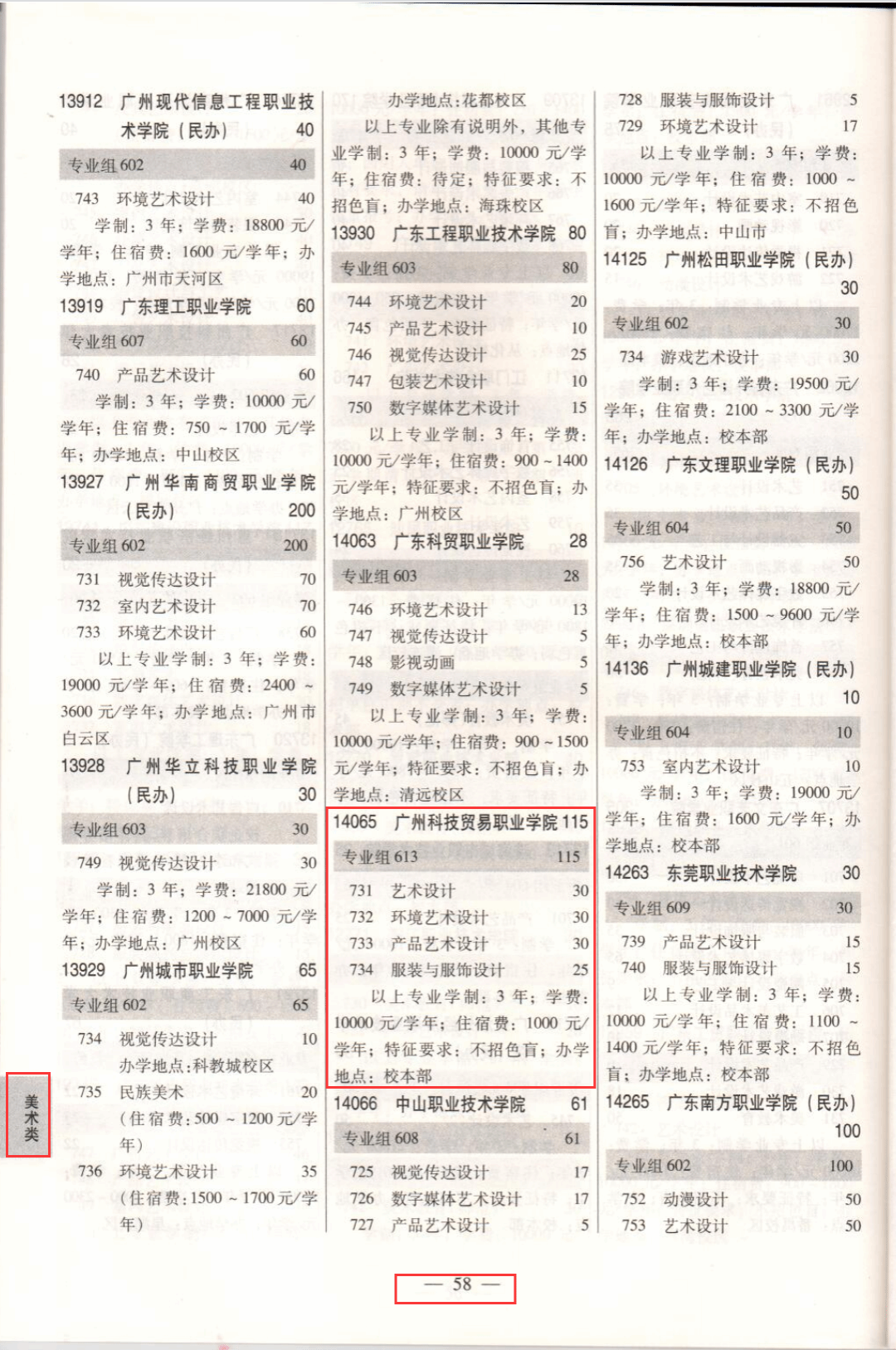 13912 广州现代信息工程职业技术学院（民办） 40

专业组602 40

743 环境艺术设计 40

学制：3年；学费：18800元/学年；住宿费：1600元/学年；办学地点：广州市天河区

13919 广东理工职业学院 60

专业组607 60

740 产品艺术设计 60

学制：3年；学费：10000元/学年；住宿费：750～1700元/学年；办学地点：中山校区

13927 广州华南商贸职业学院（民办） 200

专业组602 200

731 视觉传达设计 70

732 室内艺术设计 70

733 环境艺术设计 60

以上专业学制：3年；学费：19000元/学年；住宿费：2400～3600元/学年；办学地点：广州市白云区

13928 广州华立科技职业学院（民办） 30

专业组603 30

749 视觉传达设计 30

学制：3年；学费：21800元/学年；住宿费：1200～7000元/学年；办学地点：广州校区

13929 广州城市职业学院 65

专业组602 65

734 视觉传达设计 10

办学地点：科教城校区

735 民族美术 20

（住宿费：500～1200元/学年）

736 环境艺术设计 35

（住宿费：1500～1700元/学年）

办学地点：花都校区

以上专业除有说明外，其他专业学制：3年；学费：10000元/学年；住宿费：待定；特征要求：不招色盲；办学地点：海珠校区

13930 广东工程职业技术学院 80

专业组603 80

744 环境艺术设计 20

745 产品艺术设计 10

746 视觉传达设计 25

747 包装艺术设计 10

750 数字媒体艺术设计 15

以上专业学制：3年；学费：10000元/学年；住宿费：900～1400元/学年；特征要求：不招色盲；办学地点：广州校区

14063 广东科贸职业学院 28

专业组603 28

746 环境艺术设计 13

747 视觉传达设计 5

748 影视动画 5

749 数字媒体艺术设计 5

以上专业学制：3年；学费：10000元/学年；住宿费：900～1500元/学年；特征要求：不招色盲；办学地点：清远校区

14065 广州科技贸易职业学院 115

专业组613 115

731 艺术设计 30

732 环境艺术设计 30

733 产品艺术设计 30

734 服装与服饰设计 25

以上专业学制：3年；学费：10000元/学年；住宿费：1000元/学年；特征要求：不招色盲；办学地点：校本部

14066 中山职业技术学院 61

专业组608 61

725 视觉传达设计 17

726 数字媒体艺术设计 17

727 产品艺术设计 5

728 服装与服饰设计 5

729 环境艺术设计 17

以上专业学制：3年；学费：10000元/学年；住宿费：1000～1600元/学年；特征要求：不招色盲；办学地点：中山市

14125 广州松田职业学院（民办） 30

专业组602 30

734 游戏艺术设计 30

学制：3年；学费：19500元/学年；住宿费：2100～3300元/学年；办学地点：校本部

14126 广东文理职业学院（民办） 50

专业组604 50

756 艺术设计 50

学制：3年；学费：18800元/学年；住宿费：1500～9600元/学年；办学地点：校本部

14136 广州城建职业学院（民办） 10

专业组604 10

753 室内艺术设计 10

学制：3年；学费：19000元/学年；住宿费：1600元/学年；办学地点：校本部

14263 东莞职业技术学院 30

专业组609 30

739 产品艺术设计 15

740 服装与服饰设计 15

以上专业学制：3年；学费：10000元/学年；住宿费：1100～1400元/学年；特征要求：不招色盲；办学地点：校本部

14265 广东南方职业学院（民办） 100

专业组602 100

752 动漫设计 50

753 艺术设计 50

美术类

— 58 —